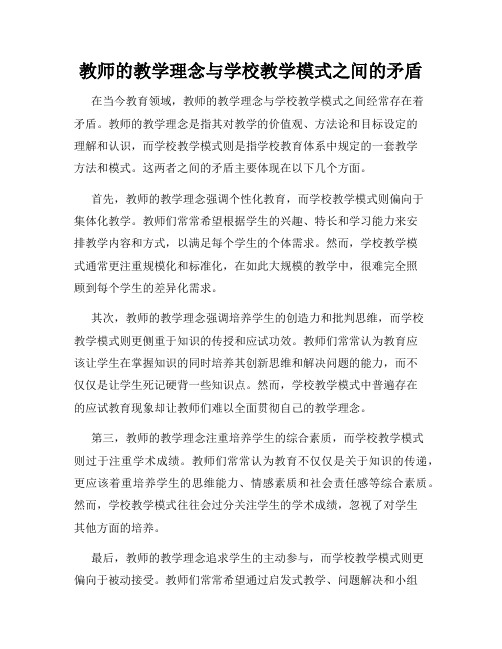 教师的教学理念与学校教学模式之间的矛盾

在当今教育领域，教师的教学理念与学校教学模式之间经常存在着矛盾。教师的教学理念是指其对教学的价值观、方法论和目标设定的理解和认识，而学校教学模式则是指学校教育体系中规定的一套教学方法和模式。这两者之间的矛盾主要体现在以下几个方面。

首先，教师的教学理念强调个性化教育，而学校教学模式则偏向于集体化教学。教师们常常希望根据学生的兴趣、特长和学习能力来安排教学内容和方式，以满足每个学生的个体需求。然而，学校教学模式通常更注重规模化和标准化，在如此大规模的教学中，很难完全照顾到每个学生的差异化需求。

其次，教师的教学理念强调培养学生的创造力和批判思维，而学校教学模式则更侧重于知识的传授和应试功效。教师们常常认为教育应该让学生在掌握知识的同时培养其创新思维和解决问题的能力，而不仅仅是让学生死记硬背一些知识点。然而，学校教学模式中普遍存在的应试教育现象却让教师们难以全面贯彻自己的教学理念。

第三，教师的教学理念注重培养学生的综合素质，而学校教学模式则过于注重学术成绩。教师们常常认为教育不仅仅是关于知识的传递，更应该着重培养学生的思维能力、情感素质和社会责任感等综合素质。然而，学校教学模式往往会过分关注学生的学术成绩，忽视了对学生其他方面的培养。

最后，教师的教学理念追求学生的主动参与，而学校教学模式则更偏向于被动接受。教师们常常希望通过启发式教学、问题解决和小组